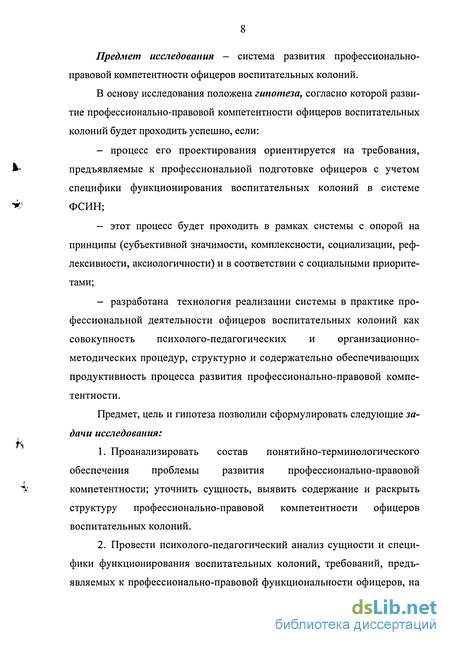 8

Предмет исследования – система развития профессионально-правовой компетентности офицеров воспитательных колоний.

В основу исследования положена гипотеза, согласно которой развитие профессионально-правовой компетентности офицеров воспитательных колоний будет проходить успешно, если:

– процесс его проектирования ориентируется на требования, предъявляемые к профессиональной подготовке офицеров с учетом специфики функционирования воспитательных колоний в системе ФСИН;

– этот процесс будет проходить в рамках системы с опорой на принципы (субъективной значимости, комплексности, социализации, рефлексивности, аксиологичности) и в соответствии с социальными приоритетами;

– разработана технология реализации системы в практике профессиональной деятельности офицеров воспитательных колоний как совокупность психолого-педагогических и организационно-методических процедур, структурно и содержательно обеспечивающих продуктивность процесса развития профессионально-правовой компетентности.

Предмет, цель и гипотеза позволили сформулировать следующие задачи исследования:

1. Проанализировать состав понятийно-терминологического обеспечения проблемы развития профессионально-правовой компетентности; уточнить сущность, выявить содержание и раскрыть структуру профессионально-правовой компетентности офицеров воспитательных колоний.

2. Провести психолого-педагогический анализ сущности и специфики функционирования воспитательных колоний, требований, предъявляемых к профессионально-правовой функциональности офицеров, на

dsLib.net
библиотека диссертаций